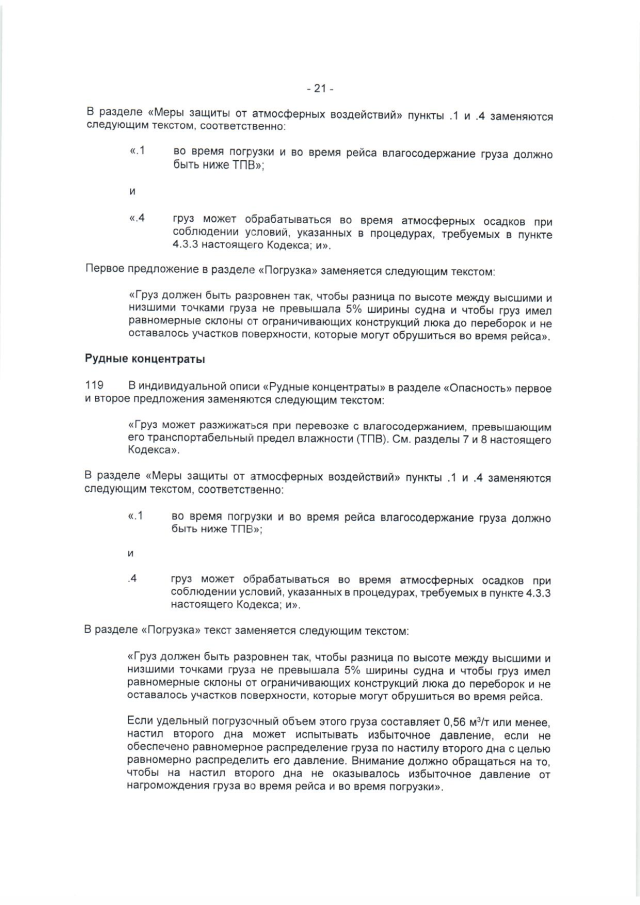 - 21 -

В разделе «Меры защиты от атмосферных воздействий» пункты .1 и .4 заменяются следующим текстом, соответственно:

«.1 во время погрузки и во время рейса влагосодержание груза должно быть ниже ТПВ»;

и

«.4 груз может обрабатываться во время атмосферных осадков при соблюдении условий, указанных в процедурах, требуемых в пункте 4.3.3 настоящего Кодекса; и».

Первое предложение в разделе «Погрузка» заменяется следующим текстом:

«Груз должен быть разровнен так, чтобы разница по высоте между высшими и низшими точками груза не превышала 5% ширины судна и чтобы груз имел равномерные склоны от ограничивающих конструкций люка до переборок и не оставалось участков поверхности, которые могут обрушиться во время рейса».

Рудные концентраты

119 В индивидуальной описи «Рудные концентраты» в разделе «Опасность» первое и второе предложения заменяются следующим текстом:

«Груз может разжижаться при перевозке с влагосодержанием, превышающим его транспортабельный предел влажности (ТПВ). См. разделы 7 и 8 настоящего Кодекса».

В разделе «Меры защиты от атмосферных воздействий» пункты .1 и .4 заменяются следующим текстом, соответственно:

«.1 во время погрузки и во время рейса влагосодержание груза должно быть ниже ТПВ»;

и

.4 груз может обрабатываться во время атмосферных осадков при соблюдении условий, указанных в процедурах, требуемых в пункте 4.3.3 настоящего Кодекса; и».

В разделе «Погрузка» текст заменяется следующим текстом:

«Груз должен быть разровнен так, чтобы разница по высоте между высшими и низшими точками груза не превышала 5% ширины судна и чтобы груз имел равномерные склоны от ограничивающих конструкций люка до переборок и не оставалось участков поверхности, которые могут обрушиться во время рейса.

Если удельный погрузочный объем этого груза составляет 0,56 м$^3$/т или менее, настил второго дна может испытывать избыточное давление, если не обеспечено равномерное распределение груза по настилу второго дна с целью равномерно распределить его давление. Внимание должно обращаться на то, чтобы на настил второго дна не оказывалось избыточное давление от нагромождения груза во время рейса и во время погрузки».